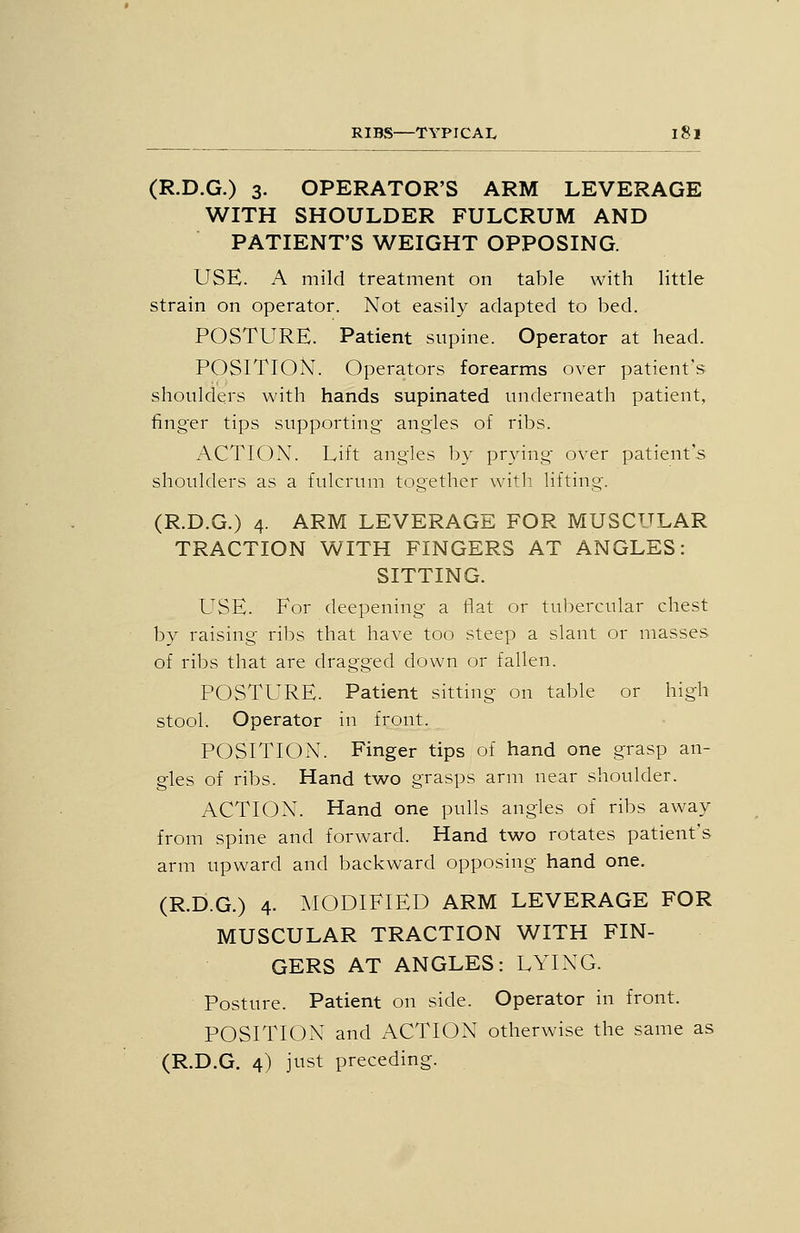 RIBS—TYPICAL 181

(R.D.G.) 3. OPERATOR'S ARM LEVERAGE WITH SHOULDER FULCRUM AND PATIENT'S WEIGHT OPPOSING.

USE. A mild treatment on table with little strain on operator. Not easily adapted to bed.

POSTURE. Patient supine. Operator at head.

POSITION. Operators forearms over patient's shoulders with hands supinated underneath patient, finger tips supporting angles of ribs.

ACTION. Lift angles by prying over patient's shoulders as a fulcrum together with lifting.

(R.D.G.) 4. ARM LEVERAGE FOR MUSCULAR TRACTION WITH FINGERS AT ANGLES: SITTING.

USE. For deepening a flat or tubercular chest by raising ribs that have too steep a slant or masses of ribs that are dragged down or fallen.

POSTURE. Patient sitting on table or high stool. Operator in front.

POSITION. Finger tips of hand one grasp angles of ribs. Hand two grasps arm near shoulder.

ACTION. Hand one pulls angles of ribs away from spine and forward. Hand two rotates patient's arm upward and backward opposing hand one.

(R.D.G.) 4. MODIFIED ARM LEVERAGE FOR MUSCULAR TRACTION WITH FINGERS AT ANGLES: LYING.

Posture. Patient on side. Operator in front.

POSITION and ACTION otherwise the same as (R.D.G. 4) just preceding.